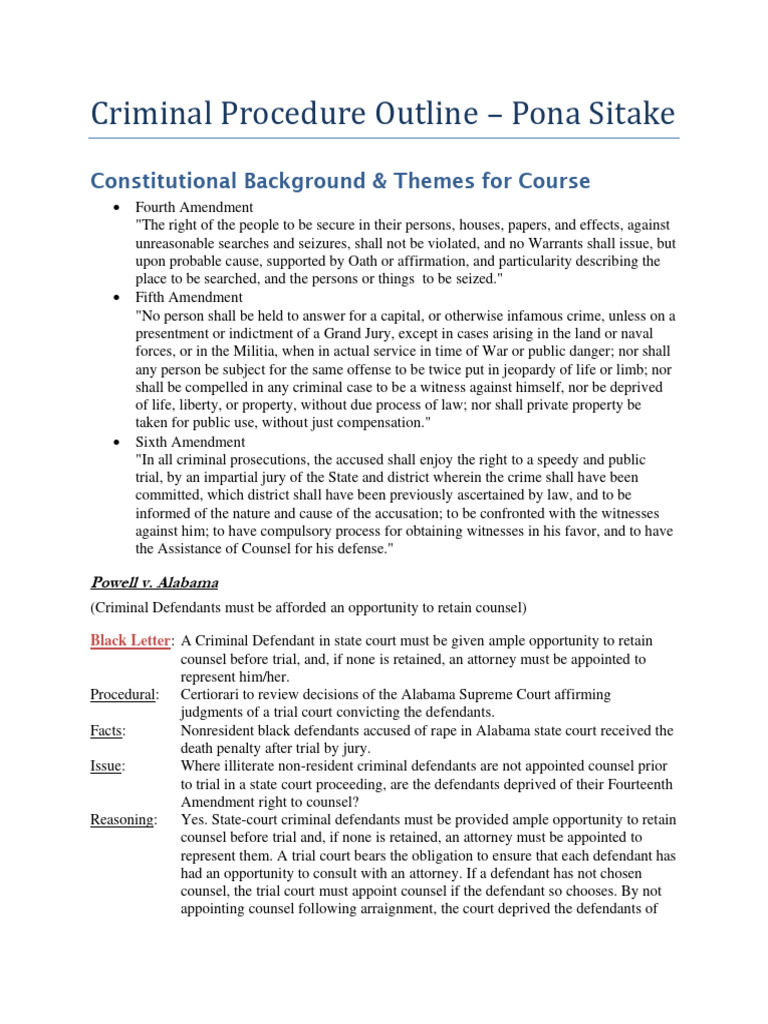 Criminal Procedure Outline – Pona Sitake

Constitutional Background & Themes for Course

• Fourth Amendment
"The right of the people to be secure in their persons, houses, papers, and effects, against unreasonable searches and seizures, shall not be violated, and no Warrants shall issue, but upon probable cause, supported by Oath or affirmation, and particularity describing the place to be searched, and the persons or things to be seized."
• Fifth Amendment
"No person shall be held to answer for a capital, or otherwise infamous crime, unless on a presentment or indictment of a Grand Jury, except in cases arising in the land or naval forces, or in the Militia, when in actual service in time of War or public danger; nor shall any person be subject for the same offense to be twice put in jeopardy of life or limb; nor shall be compelled in any criminal case to be a witness against himself, nor be deprived of life, liberty, or property, without due process of law; nor shall private property be taken for public use, without just compensation."
• Sixth Amendment
"In all criminal prosecutions, the accused shall enjoy the right to a speedy and public trial, by an impartial jury of the State and district wherein the crime shall have been committed, which district shall have been previously ascertained by law, and to be informed of the nature and cause of the accusation; to be confronted with the witnesses against him; to have compulsory process for obtaining witnesses in his favor, and to have the Assistance of Counsel for his defense."

Powell v. Alabama

(Criminal Defendants must be afforded an opportunity to retain counsel)

Black Letter: A Criminal Defendant in state court must be given ample opportunity to retain counsel before trial, and, if none is retained, an attorney must be appointed to represent him/her.

Procedural: Certiorari to review decisions of the Alabama Supreme Court affirming judgments of a trial court convicting the defendants.

Facts: Nonresident black defendants accused of rape in Alabama state court received the death penalty after trial by jury.

Issue: Where illiterate non-resident criminal defendants are not appointed counsel prior to trial in a state court proceeding, are the defendants deprived of their Fourteenth Amendment right to counsel?

Reasoning: Yes. State-court criminal defendants must be provided ample opportunity to retain counsel before trial and, if none is retained, an attorney must be appointed to represent them. A trial court bears the obligation to ensure that each defendant has had an opportunity to consult with an attorney. If a defendant has not chosen counsel, the trial court must appoint counsel if the defendant so chooses. By not appointing counsel following arraignment, the court deprived the defendants of